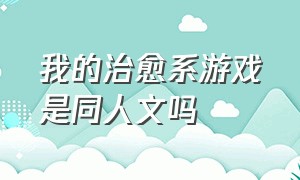 我的治愈系游戏是同人文吗